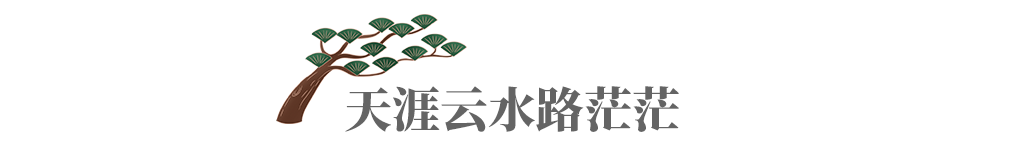 天涯云水路茫茫